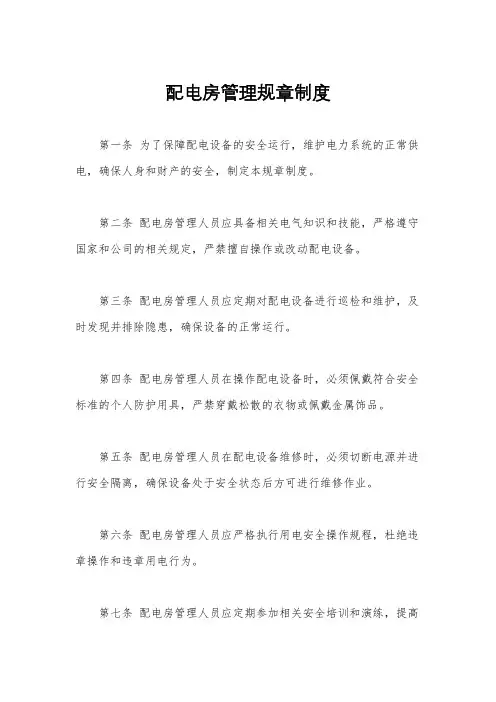 配电房管理规章制度

第一条 为了保障配电设备的安全运行，维护电力系统的正常供电，确保人身和财产的安全，制定本规章制度。

第二条 配电房管理人员应具备相关电气知识和技能，严格遵守国家和公司的相关规定，严禁擅自操作或改动配电设备。

第三条 配电房管理人员应定期对配电设备进行巡检和维护，及时发现并排除隐患，确保设备的正常运行。

第四条 配电房管理人员在操作配电设备时，必须佩戴符合安全标准的个人防护用具，严禁穿戴松散的衣物或佩戴金属饰品。

第五条 配电房管理人员在配电设备维修时，必须切断电源并进行安全隔离，确保设备处于安全状态后方可进行维修作业。

第六条 配电房管理人员应严格执行用电安全操作规程，杜绝违章操作和违章用电行为。

第七条 配电房管理人员应定期参加相关安全培训和演练，提高